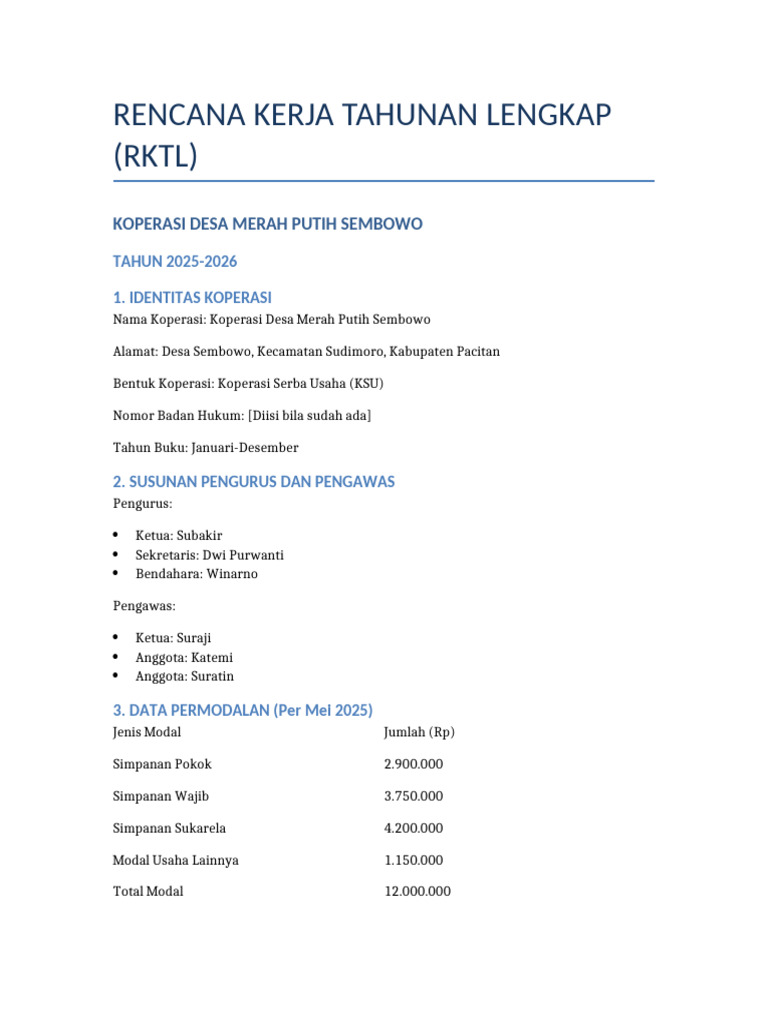 RENCANA KERJA TAHUNAN LENGKAP (RKTL)

KOPERASI DESA MERAH PUTIH SEMBOWO

TAHUN 2025-2026

1. IDENTITAS KOPERASI

Nama Koperasi: Koperasi Desa Merah Putih Sembowo

Alamat: Desa Sembowo, Kecamatan Sudimoro, Kabupaten Pacitan

Bentuk Koperasi: Koperasi Serba Usaha (KSU)

Nomor Badan Hukum: [Diisi bila sudah ada]

Tahun Buku: Januari-Desember

2. SUSUNAN PENGURUS DAN PENGAWAS

Pengurus:

- Ketua: Subakir
- Sekretaris: Dwi Purwanti
- Bendahara: Winarno

Pengawas:

- Ketua: Suraji
- Anggota: Katemi
- Anggota: Suratin

3. DATA PERMODALAN (Per Mei 2025)

| Jenis Modal | Jumlah (Rp) |
|---|---|
| Simpanan Pokok | 2.900.000 |
| Simpanan Wajib | 3.750.000 |
| Simpanan Sukarela | 4.200.000 |
| Modal Usaha Lainnya | 1.150.000 |
| Total Modal | 12.000.000 |